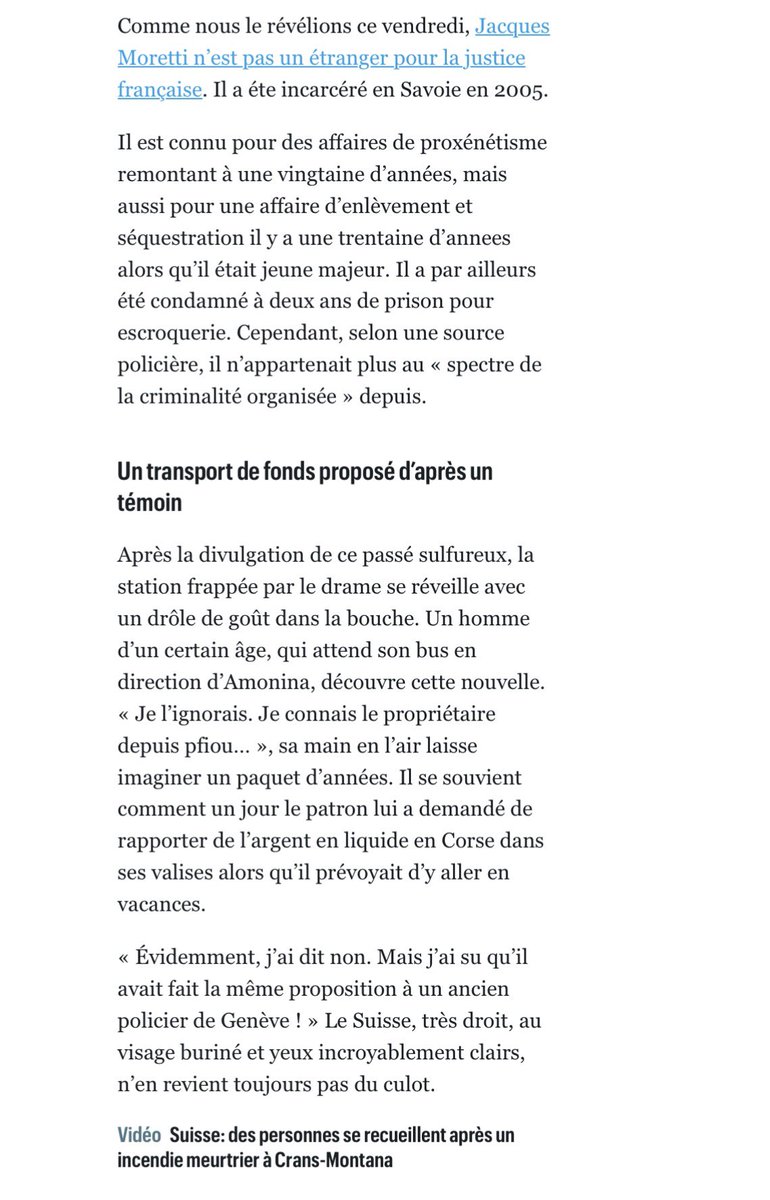 Comme nous le révélions ce vendredi, Jacques Moretti n'est pas un étranger pour la justice française. Il a éte incarcéré en Savoie en 2005.

Il est connu pour des affaires de proxénétisme remontant à une vingtaine d'années, mais aussi pour une affaire d'enlèvement et séquestration il y a une trentaine d'annees alors qu'il était jeune majeur. Il a par ailleurs été condamné à deux ans de prison pour escroquerie. Cependant, selon une source policière, il n'appartenait plus au « spectre de la criminalité organisée » depuis.

Un transport de fonds proposé d'après un témoin

Après la divulgation de ce passé sulfureux, la station frappée par le drame se réveille avec un drôle de goût dans la bouche. Un homme d'un certain âge, qui attend son bus en direction d'Amonina, découvre cette nouvelle. « Je l'ignorais. Je connais le propriétaire depuis pfiou… », sa main en l'air laisse imaginer un paquet d'années. Il se souvient comment un jour le patron lui a demandé de rapporter de l'argent en liquide en Corse dans ses valises alors qu'il prévoyait d'y aller en vacances.

« Évidemment, j'ai dit non. Mais j'ai su qu'il avait fait la même proposition à un ancien policier de Genève ! » Le Suisse, très droit, au visage buriné et yeux incroyablement clairs, n'en revient toujours pas du culot.

Vidéo Suisse: des personnes se recueillent après un incendie meurtrier à Crans-Montana